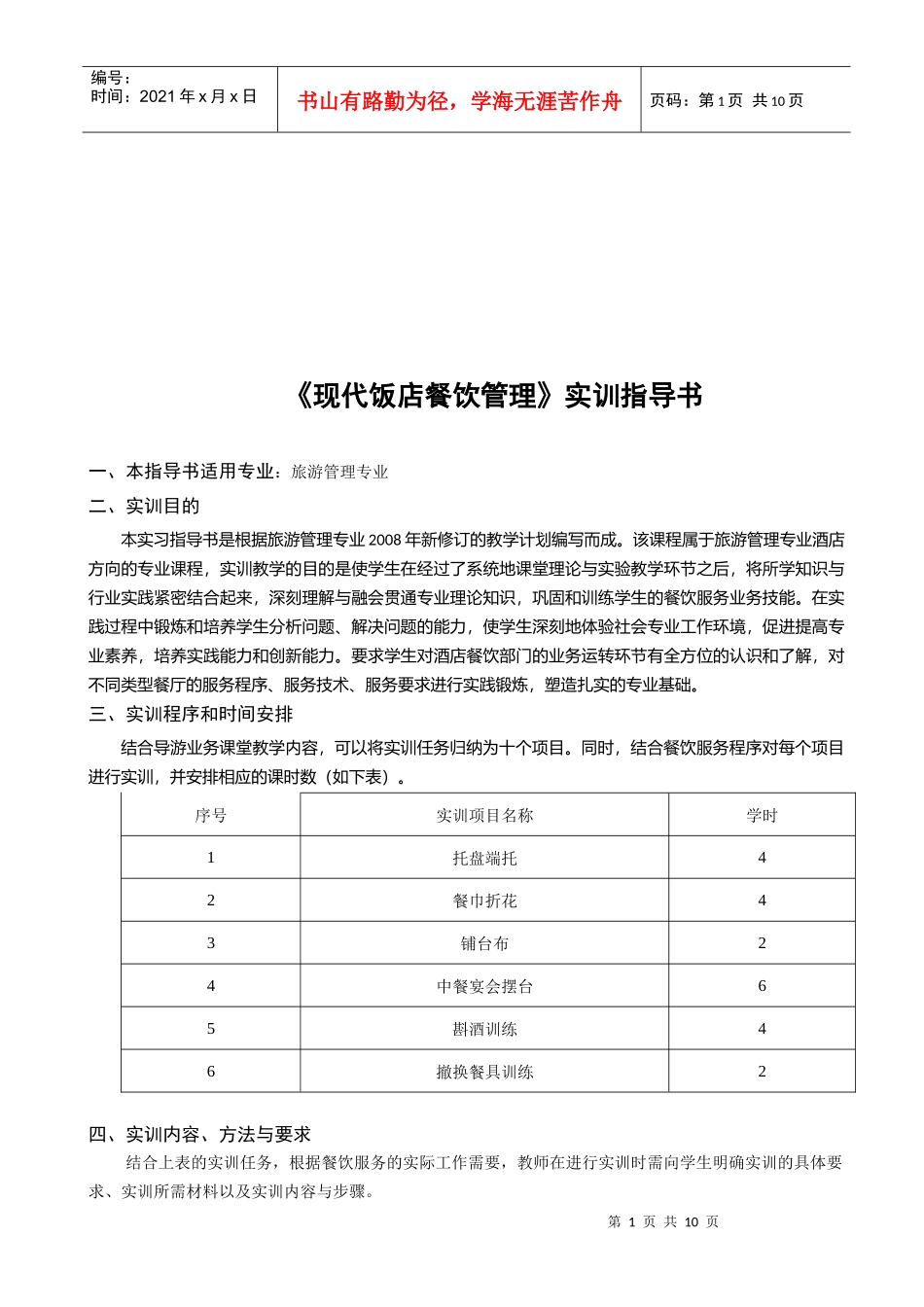 编号：
时间：2021 年 x 月 x 日

书山有路勤为径，学海无涯苦作舟

页码：第 1 页 共 10 页

《现代饭店餐饮管理》实训指导书

一、本指导书适用专业：旅游管理专业

二、实训目的

本实习指导书是根据旅游管理专业 2008 年新修订的教学计划编写而成。该课程属于旅游管理专业酒店方向的专业课程，实训教学的目的是使学生在经过了系统地课堂理论与实验教学环节之后，将所学知识与行业实践紧密结合起来，深刻理解与融会贯通专业理论知识，巩固和训练学生的餐饮服务业务技能。在实践过程中锻炼和培养学生分析问题、解决问题的能力，使学生深刻地体验社会专业工作环境，促进提高专业素养，培养实践能力和创新能力。要求学生对酒店餐饮部门的业务运转环节有全方位的认识和了解，对不同类型餐厅的服务程序、服务技术、服务要求进行实践锻炼，塑造扎实的专业基础。

三、实训程序和时间安排

结合导游业务课堂教学内容，可以将实训任务归纳为十个项目。同时，结合餐饮服务程序对每个项目进行实训，并安排相应的课时数（如下表）。

| 序号 | 实训项目名称 | 学时 |
|---|---|---|
| 1 | 托盘端托 | 4 |
| 2 | 餐巾折花 | 4 |
| 3 | 铺台布 | 2 |
| 4 | 中餐宴会摆台 | 6 |
| 5 | 斟酒训练 | 4 |
| 6 | 撤换餐具训练 | 2 |

四、实训内容、方法与要求

结合上表的实训任务，根据餐饮服务的实际工作需要，教师在进行实训时需向学生明确实训的具体要求、实训所需材料以及实训内容与步骤。

第 1 页 共 10 页